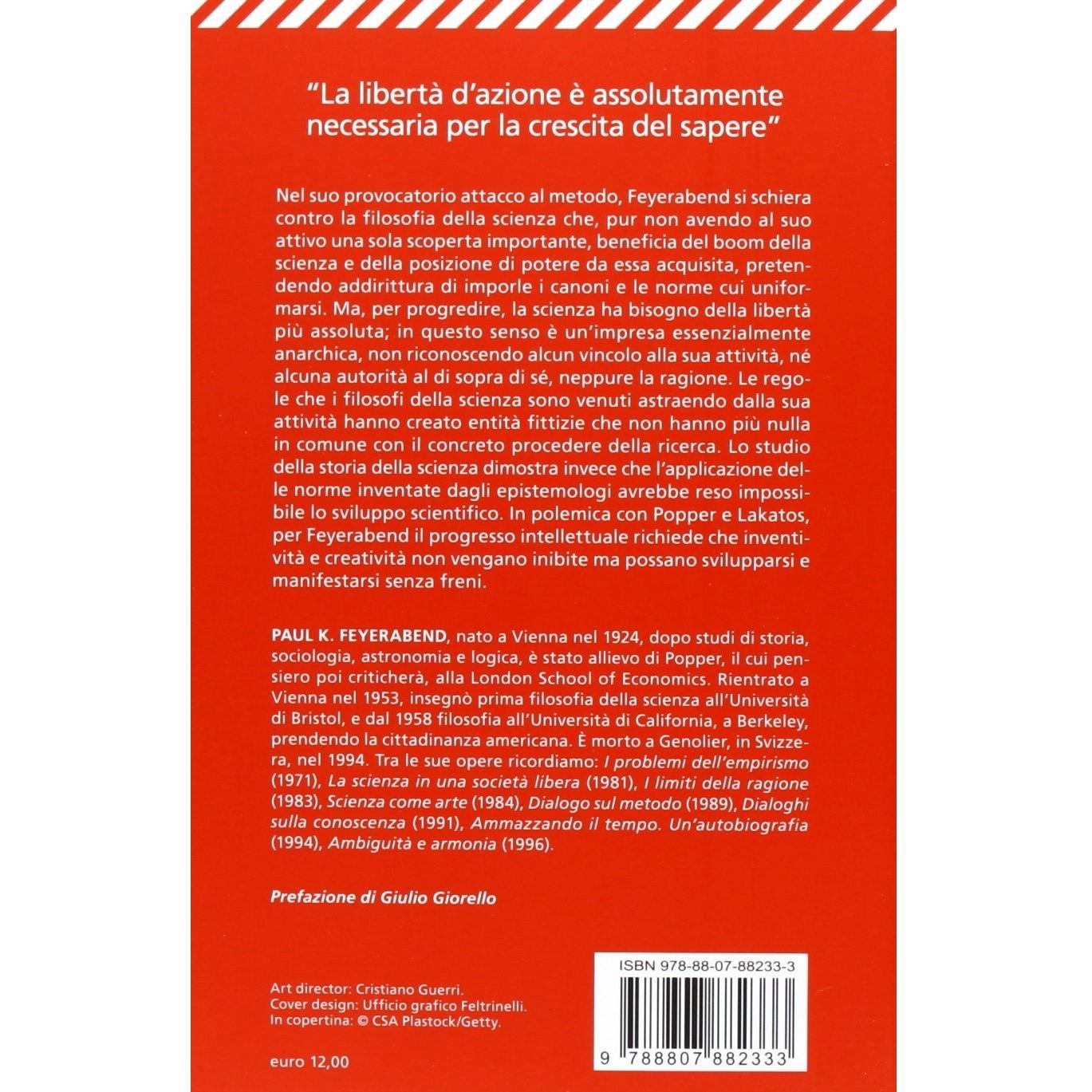 "La libertà d'azione è assolutamente necessaria per la crescita del sapere"

Nel suo provocatorio attacco al metodo, Feyerabend si schiera contro la filosofia della scienza che, pur non avendo al suo attivo una sola scoperta importante, beneficia del boom della scienza e della posizione di potere da essa acquisita, pretendendo addirittura di imporle i canoni e le norme cui uniformarsi. Ma, per progredire, la scienza ha bisogno della libertà più assoluta; in questo senso è un'impresa essenzialmente anarchica, non riconoscendo alcun vincolo alla sua attività, né alcuna autorità al di sopra di sé, neppure la ragione. Le regole che i filosofi della scienza sono venuti astraendo dalla sua attività hanno creato entità fittizie che non hanno più nulla in comune con il concreto procedere della ricerca. Lo studio della storia della scienza dimostra invece che l'applicazione delle norme inventate dagli epistemologi avrebbe reso impossibile lo sviluppo scientifico. In polemica con Popper e Lakatos, per Feyerabend il progresso intellettuale richiede che inventività e creatività non vengano inibite ma possano svilupparsi e manifestarsi senza freni.

PAUL K. FEYERABEND, nato a Vienna nel 1924, dopo studi di storia, sociologia, astronomia e logica, è stato allievo di Popper, il cui pensiero poi criticherà, alla London School of Economics. Rientrato a Vienna nel 1953, insegnò prima filosofia della scienza all'Università di Bristol, e dal 1958 filosofia all'Università di California, a Berkeley, prendendo la cittadinanza americana. È morto a Genolier, in Svizzera, nel 1994. Tra le sue opere ricordiamo: I problemi dell'empirismo (1971), La scienza in una società libera (1981), I limiti della ragione (1983), Scienza come arte (1984), Dialogo sul metodo (1989), Dialoghi sulla conoscenza (1991), Ammazzando il tempo. Un'autobiografia (1994), Ambiguità e armonia (1996).

Prefazione di Giulio Giorello

Art director: Cristiano Guerri.
Cover design: Ufficio grafico Feltrinelli.
In copertina: © CSA Plastock/Getty.

euro 12,00

ISBN 978-88-07-88233-3

9 788807 882333